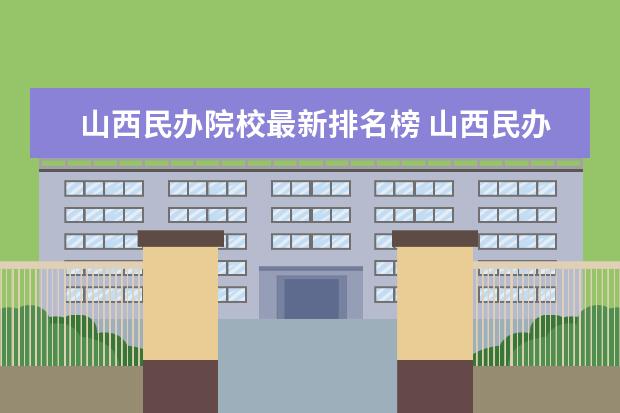 山西民办院校最新排名榜 山西民办